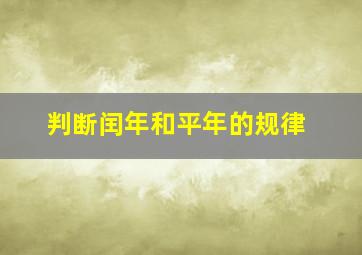 判断闰年和平年的规律